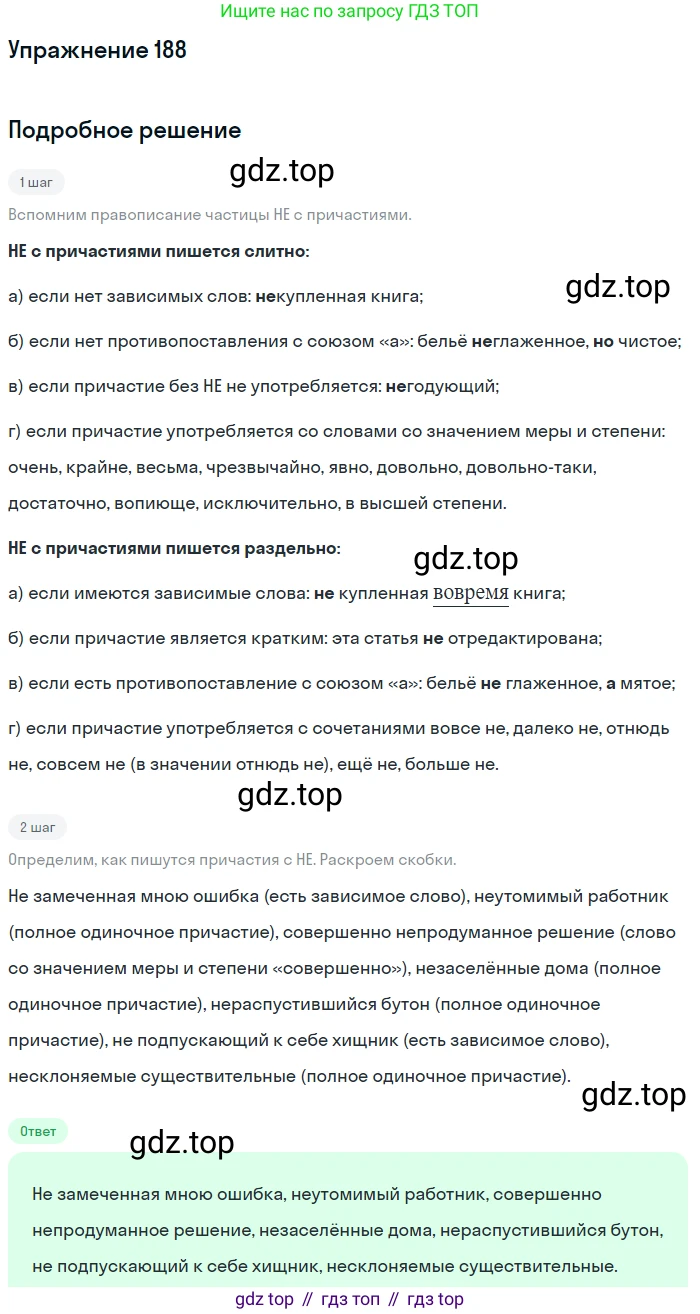 Ищите нас по запросу ГДЗ ТОП

Упражнение 188

Подробное решение

gdz.top

1 шаг

Вспомним правописание частицы НЕ с причастиями.

НЕ с причастиями пишется слитно:

gdz.top

а) если нет зависимых слов: некупленная книга;

б) если нет противопоставления с союзом «а»: бельё неглаженное, но чистое;

в) если причастие без НЕ не употребляется: негодующий;

г) если причастие употребляется со словами со значением меры и степени: очень, крайне, весьма, чрезвычайно, явно, довольно, довольно-таки, достаточно, вопиюще, исключительно, в высшей степени.

НЕ с причастиями пишется раздельно:

gdz.top

а) если имеются зависимые слова: не купленная вовремя книга;

б) если причастие является кратким: эта статья не отредактирована;

в) если есть противопоставление с союзом «а»: бельё не глаженное, а мятое;

г) если причастие употребляется с сочетаниями вовсе не, далеко не, отнюдь не, совсем не (в значении отнюдь не), ещё не, больше не.

gdz.top

2 шаг

Определим, как пишутся причастия с НЕ. Раскроем скобки.

Не замеченная мною ошибка (есть зависимое слово), неутомимый работник (полное одиночное причастие), совершенно непродуманное решение (слово со значением меры и степени «совершенно»), незаселённые дома (полное одиночное причастие), нераспустившийся бутон (полное одиночное причастие), не подпускающий к себе хищник (есть зависимое слово), несклоняемые существительные (полное одиночное причастие).

gdz.top

Ответ

gdz.top

Не замеченная мною ошибка, неутомимый работник, совершенно непродуманное решение, незаселённые дома, нераспустившийся бутон, не подпускающий к себе хищник, несклоняемые существительные.

gdz top // гдз топ // гдз top